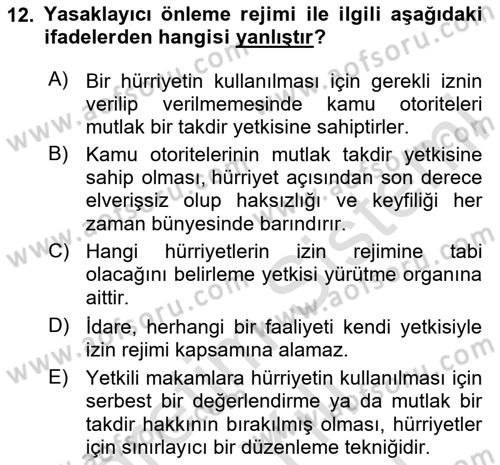 12. Yasaklayıcı önleme rejimi ile ilgili aşağıdaki ifadelerden hangisi yanlıştır?

A) Bir hürriyetin kullanılması için gerekli iznin verilip verilmemesinde kamu otoriteleri mutlak bir takdir yetkisine sahiptirler.

B) Kamu otoritelerinin mutlak takdir yetkisine sahip olması, hürriyet açısından son derece elverişsiz olup haksızlığı ve keyfiliği her zaman bünyesinde barındırır.

C) Hangi hürriyetlerin izin rejimine tabi olacağını belirleme yetkisi yürütme organına aittir.

D) İdare, herhangi bir faaliyeti kendi yetkisiyle izin rejimi kapsamına alamaz.

E) Yetkili makamlara hürriyetin kullanılması için serbest bir değerlendirme ya da mutlak bir takdir hakkının bırakılmış olması, hürriyetler için sınırlayıcı bir düzenleme tekniğidir.

www.aofsoru.com